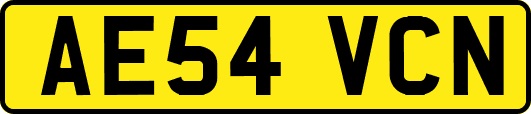 AE54 VCN